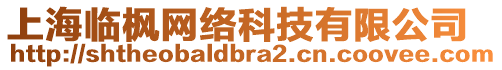 上海临枫网络科技有限公司
http://shtheobaldbra2.cn.coovee.com